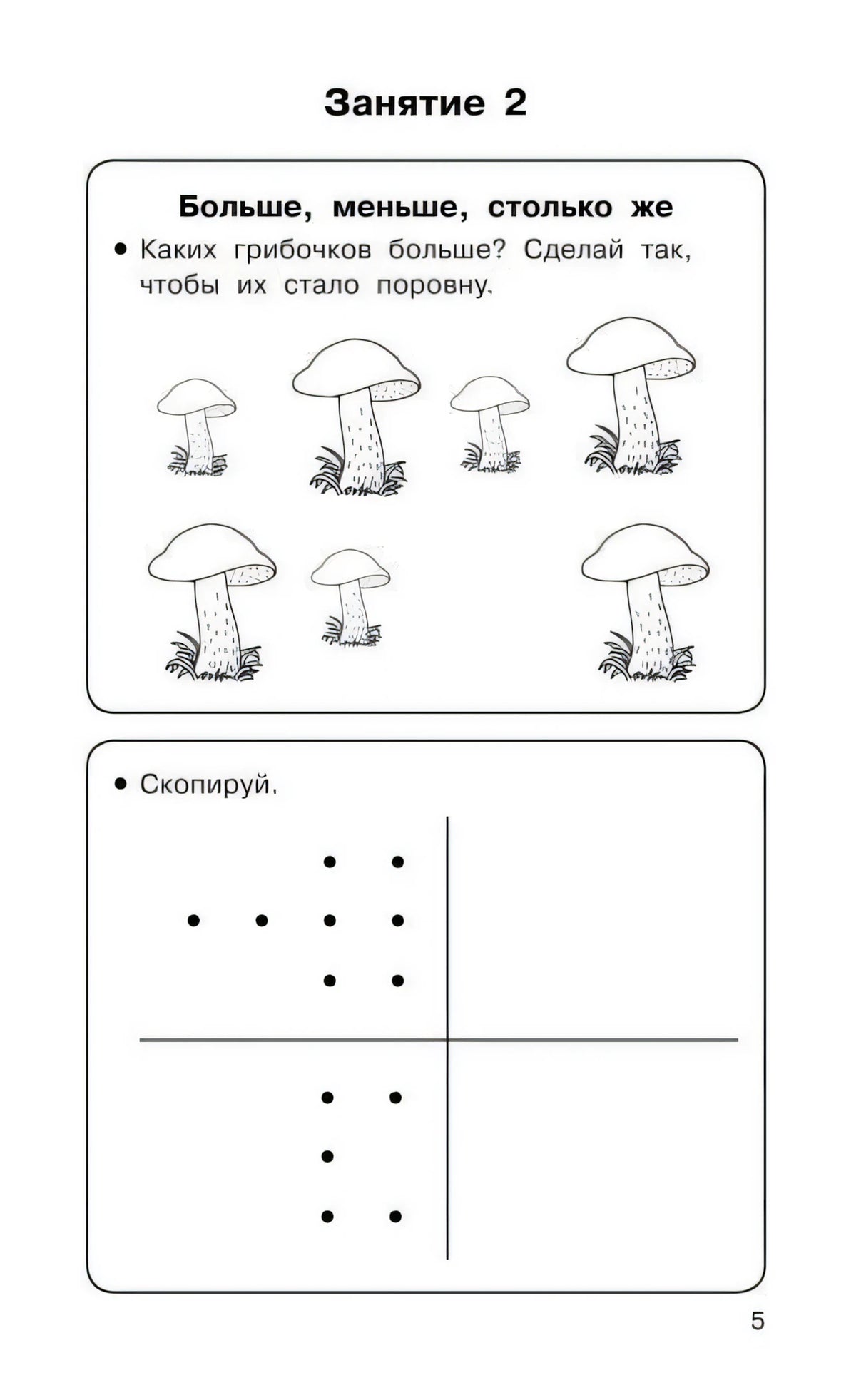 Занятие 2

Больше, меньше, столько же

• Каких грибочков больше? Сделай так, чтобы их стало поровну.

• Скопируй.

5